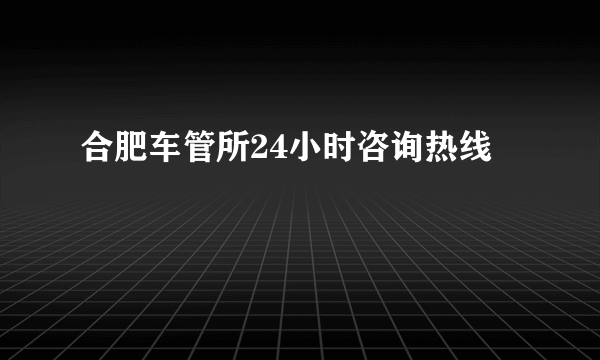 合肥车管所24小时咨询热线